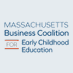 MASSACHUSETTS
Business Coalition
FOR Early Childhood Education